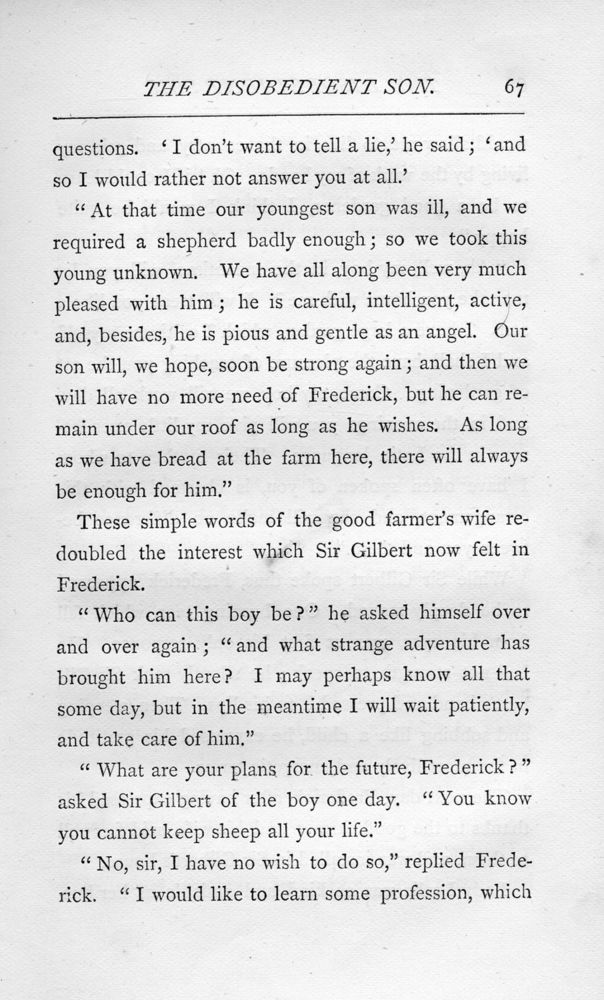 THE DISOBEDIENT SON. 67

questions. 'I don't want to tell a lie,' he said; 'and so I would rather not answer you at all.'

"At that time our youngest son was ill, and we required a shepherd badly enough; so we took this young unknown. We have all along been very much pleased with him; he is careful, intelligent, active, and, besides, he is pious and gentle as an angel. Our son will, we hope, soon be strong again; and then we will have no more need of Frederick, but he can remain under our roof as long as he wishes. As long as we have bread at the farm here, there will always be enough for him."

These simple words of the good farmer's wife redoubled the interest which Sir Gilbert now felt in Frederick.

"Who can this boy be?" he asked himself over and over again; "and what strange adventure has brought him here? I may perhaps know all that some day, but in the meantime I will wait patiently, and take care of him."

"What are your plans for the future, Frederick?" asked Sir Gilbert of the boy one day. "You know you cannot keep sheep all your life."

"No, sir, I have no wish to do so," replied Frederick. "I would like to learn some profession, which